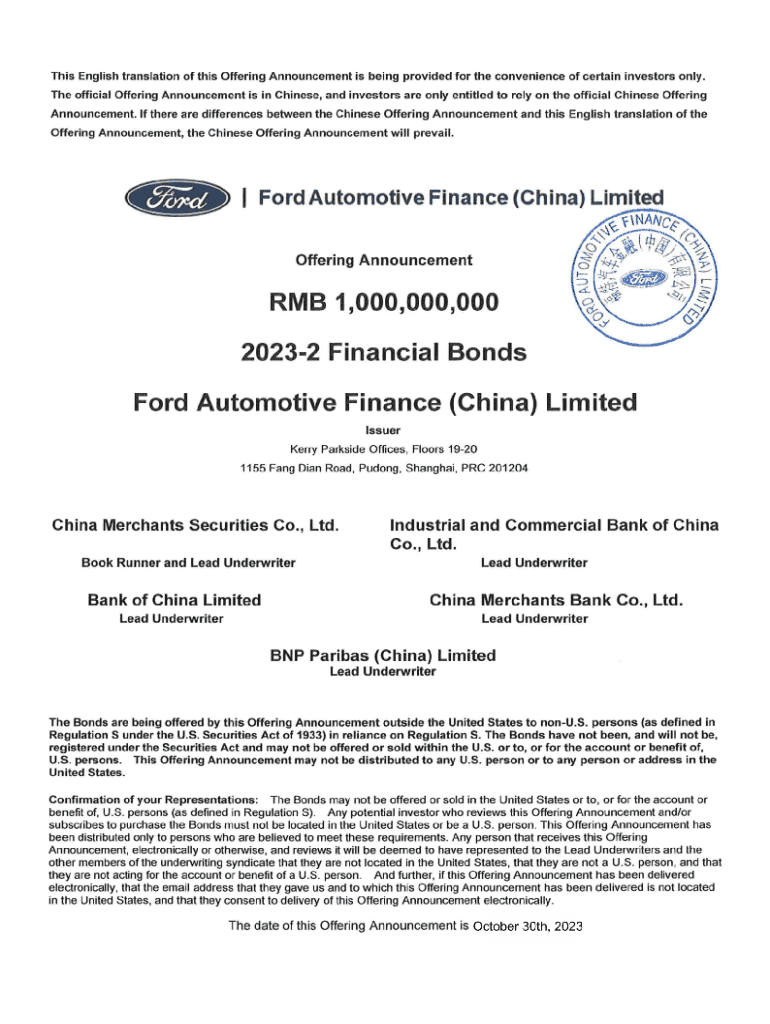 This English translation of this Offering Announcement is being provided for the convenience of certain investors only. The official Offering Announcement is in Chinese, and investors are only entitled to rely on the official Chinese Offering Announcement. If there are differences between the Chinese Offering Announcement and this English translation of the Offering Announcement, the Chinese Offering Announcement will prevail.

Ford | Ford Automotive Finance (China) Limited

FORD AUTOMOTIVE FINANCE (CHINA) LIMITED 福特汽车金融(中国)有限公司 Ford

Offering Announcement

RMB 1,000,000,000

2023-2 Financial Bonds

Ford Automotive Finance (China) Limited

Issuer

Kerry Parkside Offices, Floors 19-20

1155 Fang Dian Road, Pudong, Shanghai, PRC 201204

China Merchants Securities Co., Ltd.

Book Runner and Lead Underwriter

Industrial and Commercial Bank of China Co., Ltd.

Lead Underwriter

Bank of China Limited

Lead Underwriter

China Merchants Bank Co., Ltd.

Lead Underwriter

BNP Paribas (China) Limited

Lead Underwriter

The Bonds are being offered by this Offering Announcement outside the United States to non-U.S. persons (as defined in Regulation S under the U.S. Securities Act of 1933) in reliance on Regulation S. The Bonds have not been, and will not be, registered under the Securities Act and may not be offered or sold within the U.S. or to, or for the account or benefit of, U.S. persons. This Offering Announcement may not be distributed to any U.S. person or to any person or address in the United States.

Confirmation of your Representations: The Bonds may not be offered or sold in the United States or to, or for the account or benefit of, U.S. persons (as defined in Regulation S). Any potential investor who reviews this Offering Announcement and/or subscribes to purchase the Bonds must not be located in the United States or be a U.S. person. This Offering Announcement has been distributed only to persons who are believed to meet these requirements. Any person that receives this Offering Announcement, electronically or otherwise, and reviews it will be deemed to have represented to the Lead Underwriters and the other members of the underwriting syndicate that they are not located in the United States, that they are not a U.S. person, and that they are not acting for the account or benefit of a U.S. person. And further, if this Offering Announcement has been delivered electronically, that the email address that they gave us and to which this Offering Announcement has been delivered is not located in the United States, and that they consent to delivery of this Offering Announcement electronically.

The date of this Offering Announcement is October 30th, 2023